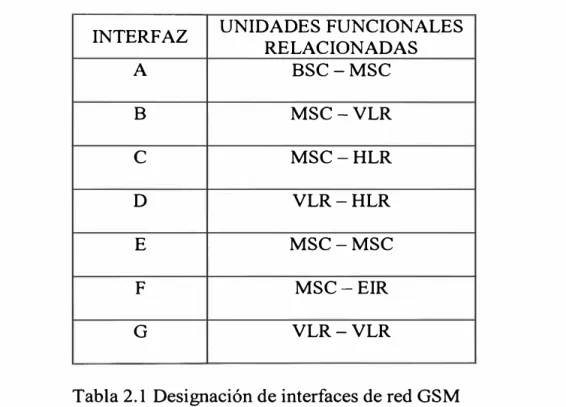 | INTERFAZ | UNIDADES FUNCIONALES RELACIONADAS |
|---|---|
| A | BSC – MSC |
| B | MSC – VLR |
| C | MSC – HLR |
| D | VLR – HLR |
| E | MSC – MSC |
| F | MSC – EIR |
| G | VLR – VLR |

Tabla 2.1 Designación de interfaces de red GSM